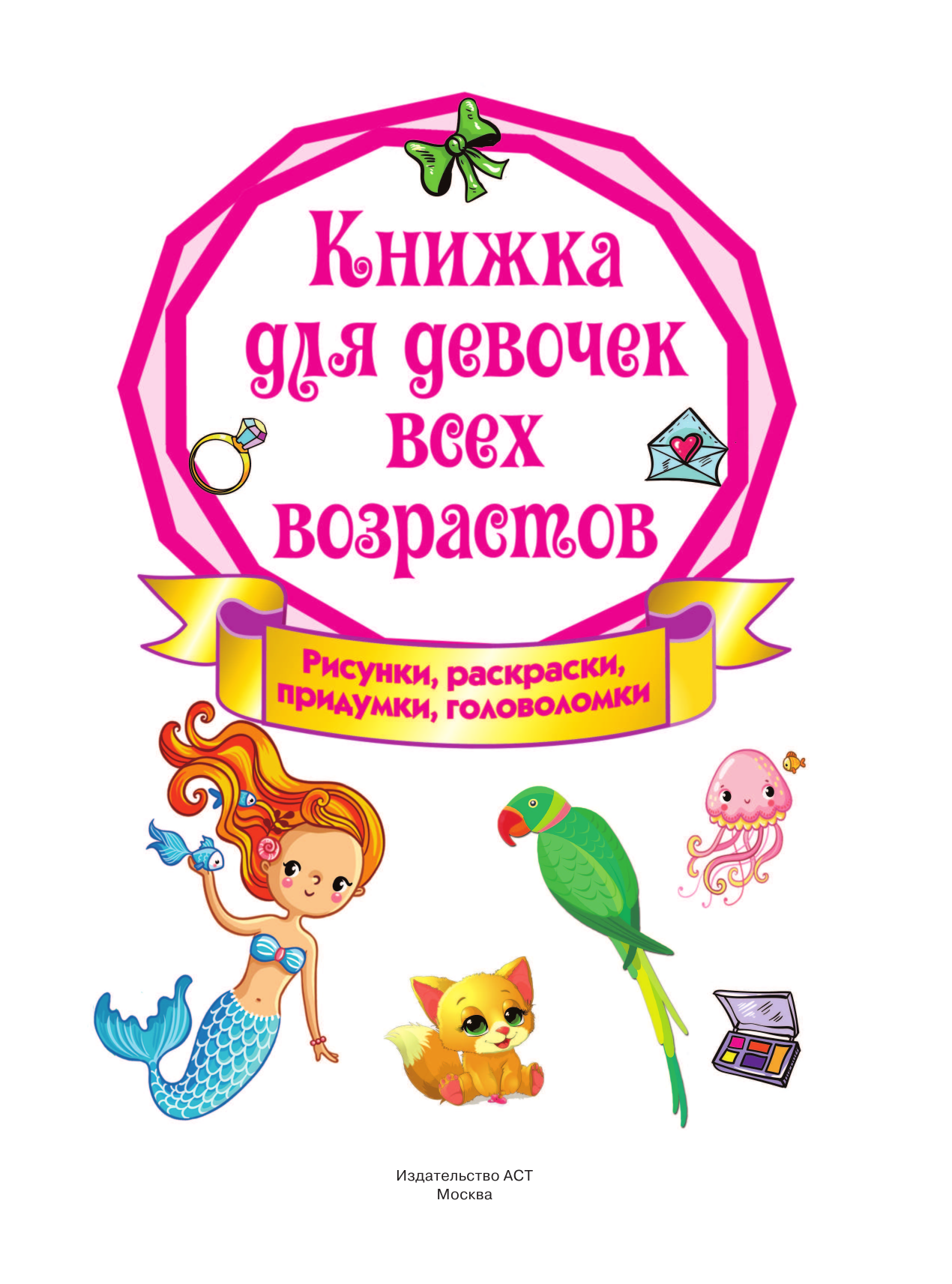 Книжка для девочек всех возрастов

Рисунки, раскраски, придумки, головоломки

Издательство АСТ
Москва